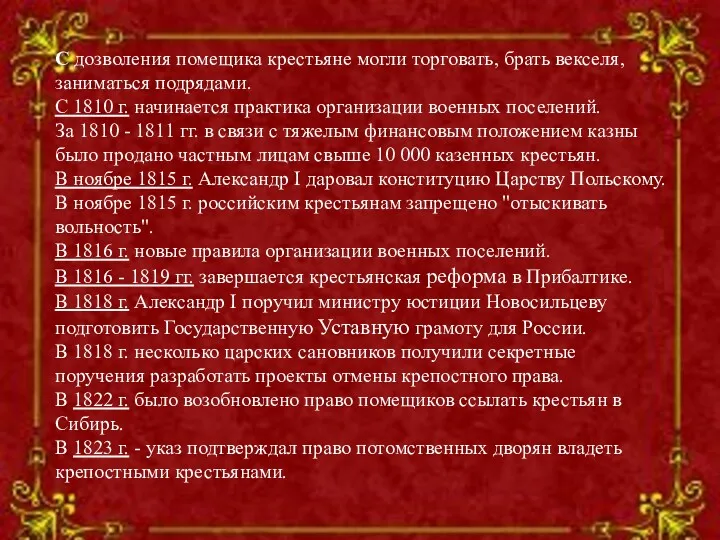 С дозволения помещика крестьяне могли торговать, брать векселя, заниматься подрядами.
С 1810 г. начинается практика организации военных поселений.
За 1810 - 1811 гг. в связи с тяжелым финансовым положением казны было продано частным лицам свыше 10 000 казенных крестьян.
В ноябре 1815 г. Александр I даровал конституцию Царству Польскому.
В ноябре 1815 г. российским крестьянам запрещено "отыскивать вольность".
В 1816 г. новые правила организации военных поселений.
В 1816 - 1819 гг. завершается крестьянская реформа в Прибалтике.
В 1818 г. Александр I поручил министру юстиции Новосильцеву подготовить Государственную Уставную грамоту для России.
В 1818 г. несколько царских сановников получили секретные поручения разработать проекты отмены крепостного права.
В 1822 г. было возобновлено право помещиков ссылать крестьян в Сибирь.
В 1823 г. - указ подтверждал право потомственных дворян владеть крепостными крестьянами.